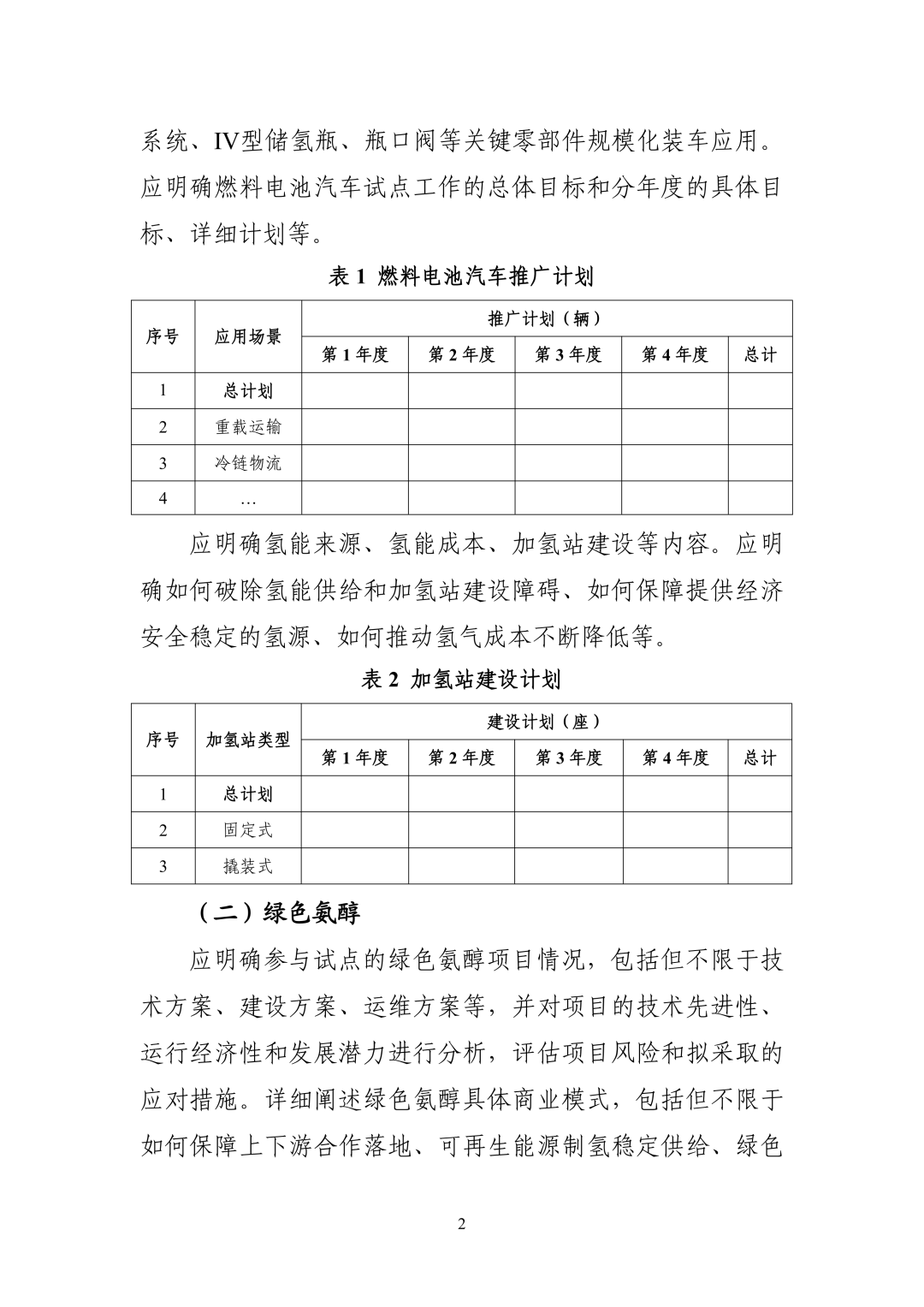 系统、IV型储氢瓶、瓶口阀等关键零部件规模化装车应用。应明确燃料电池汽车试点工作的总体目标和分年度的具体目标、详细计划等。

表 1 燃料电池汽车推广计划

| 序号 | 应用场景 | 推广计划（辆） | | | | |
|---|---|---|---|---|---|---|
| | | 第 1 年度 | 第 2 年度 | 第 3 年度 | 第 4 年度 | 总计 |
| 1 | 总计划 | | | | | |
| 2 | 重载运输 | | | | | |
| 3 | 冷链物流 | | | | | |
| 4 | … | | | | | |

应明确氢能来源、氢能成本、加氢站建设等内容。应明确如何破除氢能供给和加氢站建设障碍、如何保障提供经济安全稳定的氢源、如何推动氢气成本不断降低等。

表 2 加氢站建设计划

| 序号 | 加氢站类型 | 建设计划（座） | | | | |
|---|---|---|---|---|---|---|
| | | 第 1 年度 | 第 2 年度 | 第 3 年度 | 第 4 年度 | 总计 |
| 1 | 总计划 | | | | | |
| 2 | 固定式 | | | | | |
| 3 | 撬装式 | | | | | |

（二）绿色氨醇

应明确参与试点的绿色氨醇项目情况，包括但不限于技术方案、建设方案、运维方案等，并对项目的技术先进性、运行经济性和发展潜力进行分析，评估项目风险和拟采取的应对措施。详细阐述绿色氨醇具体商业模式，包括但不限于如何保障上下游合作落地、可再生能源制氢稳定供给、绿色

2